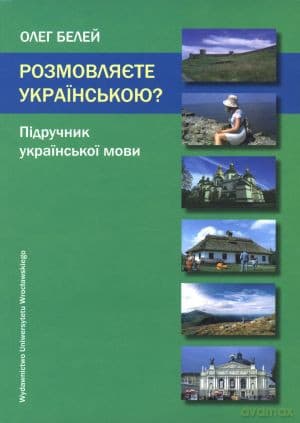 ОЛЕГ БЕЛЕЙ

РОЗМОВЛЯЄТЕ УКРАЇНСЬКОЮ?

Підручник української мови

Wydawnictwo Uniwersytetu Wrocławskiego

avamax